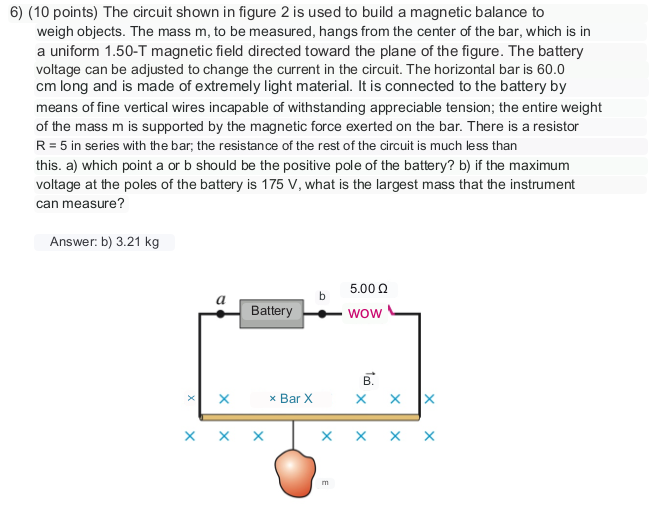 6) (10 points) The circuit shown in figure 2 is used to build a magnetic balance to weigh objects. The mass m, to be measured, hangs from the center of the bar, which is in a uniform 1.50-T magnetic field directed toward the plane of the figure. The battery voltage can be adjusted to change the current in the circuit. The horizontal bar is 60.0 cm long and is made of extremely light material. It is connected to the battery by means of fine vertical wires incapable of withstanding appreciable tension; the entire weight of the mass m is supported by the magnetic force exerted on the bar. There is a resistor R = 5 in series with the bar; the resistance of the rest of the circuit is much less than this. a) which point a or b should be the positive pole of the battery? b) if the maximum voltage at the poles of the battery is 175 V, what is the largest mass that the instrument can measure?

Answer: b) 3.21 kg

a
Battery
b
5.00 Ω
WOW
$\vec{B}$.
× × × Bar X × × ×
× × × × × × ×
m